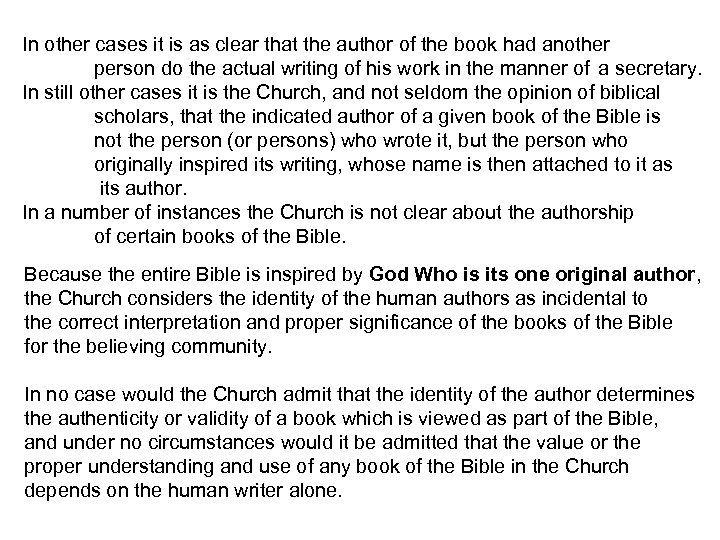 In other cases it is as clear that the author of the book had another person do the actual writing of his work in the manner of a secretary.

In still other cases it is the Church, and not seldom the opinion of biblical scholars, that the indicated author of a given book of the Bible is not the person (or persons) who wrote it, but the person who originally inspired its writing, whose name is then attached to it as its author.

In a number of instances the Church is not clear about the authorship of certain books of the Bible.

Because the entire Bible is inspired by God Who is its one original author, the Church considers the identity of the human authors as incidental to the correct interpretation and proper significance of the books of the Bible for the believing community.

In no case would the Church admit that the identity of the author determines the authenticity or validity of a book which is viewed as part of the Bible, and under no circumstances would it be admitted that the value or the proper understanding and use of any book of the Bible in the Church depends on the human writer alone.